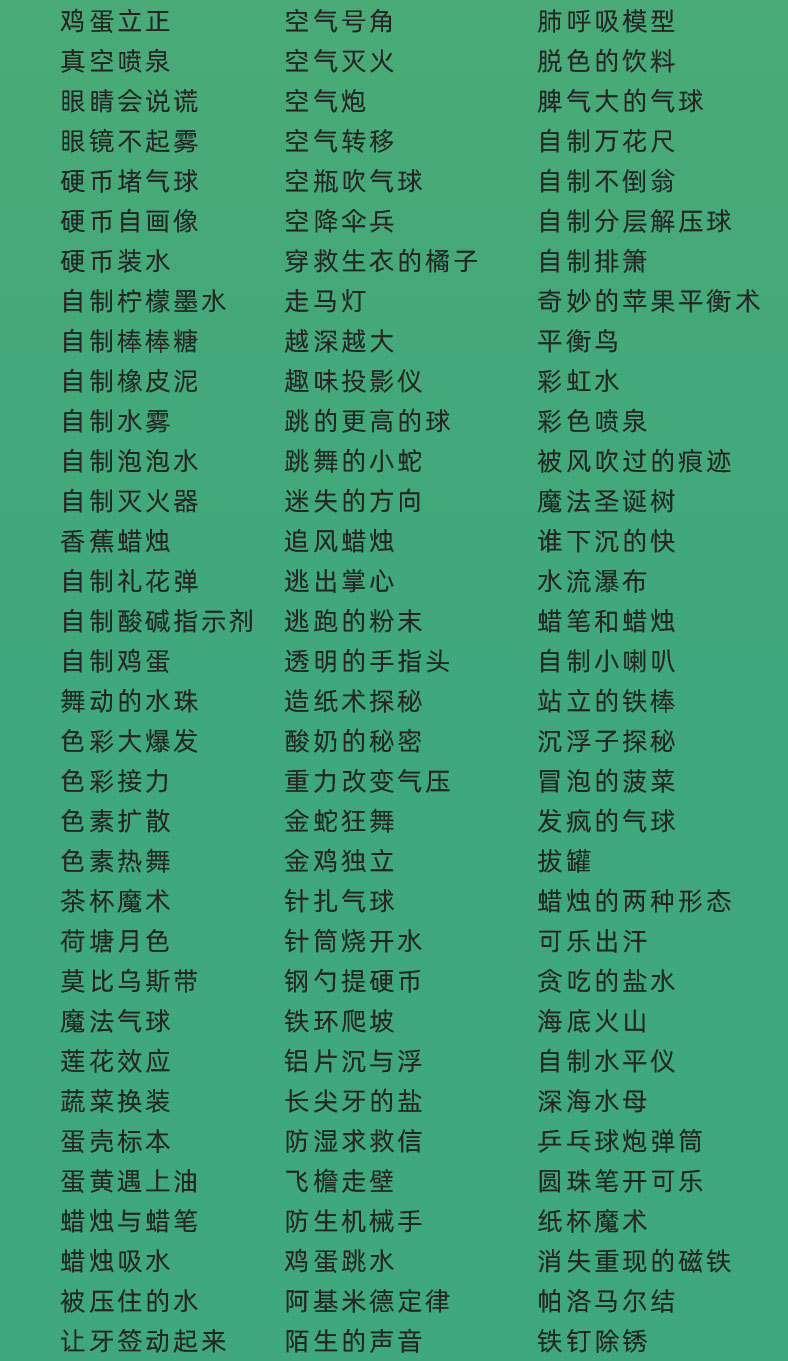 鸡蛋立正
真空喷泉
眼睛会说谎
眼镜不起雾
硬币堵气球
硬币自画像
硬币装水
自制柠檬墨水
自制棒棒糖
自制橡皮泥
自制水雾
自制泡泡水
自制灭火器
香蕉蜡烛
自制礼花弹
自制酸碱指示剂
自制鸡蛋
舞动的水珠
色彩大爆发
色彩接力
色素扩散
色素热舞
茶杯魔术
荷塘月色
莫比乌斯带
魔法气球
莲花效应
蔬菜换装
蛋壳标本
蛋黄遇上油
蜡烛与蜡笔
蜡烛吸水
被压住的水
让牙签动起来

空气号角
空气灭火
空气炮
空气转移
空瓶吹气球
空降伞兵
穿救生衣的橘子
走马灯
越深越大
趣味投影仪
跳的更高的球
跳舞的小蛇
迷失的方向
追风蜡烛
逃出掌心
逃跑的粉末
透明的手指头
造纸术探秘
酸奶的秘密
重力改变气压
金蛇狂舞
金鸡独立
针扎气球
针筒烧开水
钢勺提硬币
铁环爬坡
铝片沉与浮
长尖牙的盐
防湿求救信
飞檐走壁
防生机械手
鸡蛋跳水
阿基米德定律
陌生的声音

肺呼吸模型
脱色的饮料
脾气大的气球
自制万花尺
自制不倒翁
自制分层解压球
自制排箫
奇妙的苹果平衡术
平衡鸟
彩虹水
彩色喷泉
被风吹过的痕迹
魔法圣诞树
谁下沉的快
水流瀑布
蜡笔和蜡烛
自制小喇叭
站立的铁棒
沉浮子探秘
冒泡的菠菜
发疯的气球
拔罐
蜡烛的两种形态
可乐出汗
贪吃的盐水
海底火山
自制水平仪
深海水母
乒乓球炮弹筒
圆珠笔开可乐
纸杯魔术
消失重现的磁铁
帕洛马尔结
铁钉除锈